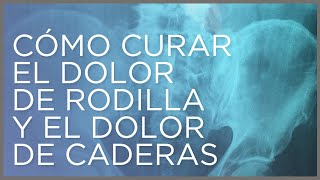 CÓMO CURAR EL DOLOR DE RODILLA Y EL DOLOR DE CADERAS